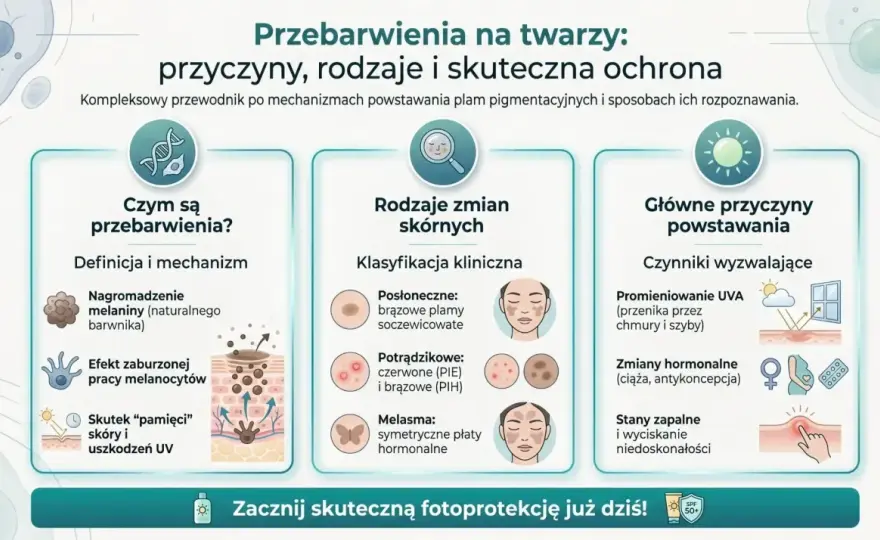 Przebarwienia na twarzy: przyczyny, rodzaje i skuteczna ochrona

Kompleksowy przewodnik po mechanizmach powstawania plam pigmentacyjnych i sposobach ich rozpoznawania.

Czym są przebarwienia?

Definicja i mechanizm

Nagromadzenie melaniny (naturalnego barwnika)

Efekt zaburzonej pracy melanocytów

Skutek "pamięci" skóry i uszkodzeń UV

Rodzaje zmian skórnych

Klasyfikacja kliniczna

Posłoneczne: brązowe plamy soczewicowate

Potrądzikowe: czerwone (PIE) i brązowe (PIH)

Melasma: symetryczne płaty hormonalne

Główne przyczyny powstawania

Czynniki wyzwalające

Promieniowanie UVA (przenika przez chmury i szyby)

Zmiany hormonalne (ciąża, antykoncepcja)

Stany zapalne i wyciskanie niedoskonałości

Zacznij skuteczną fotoprotekcję już dziś!

SPF 50+